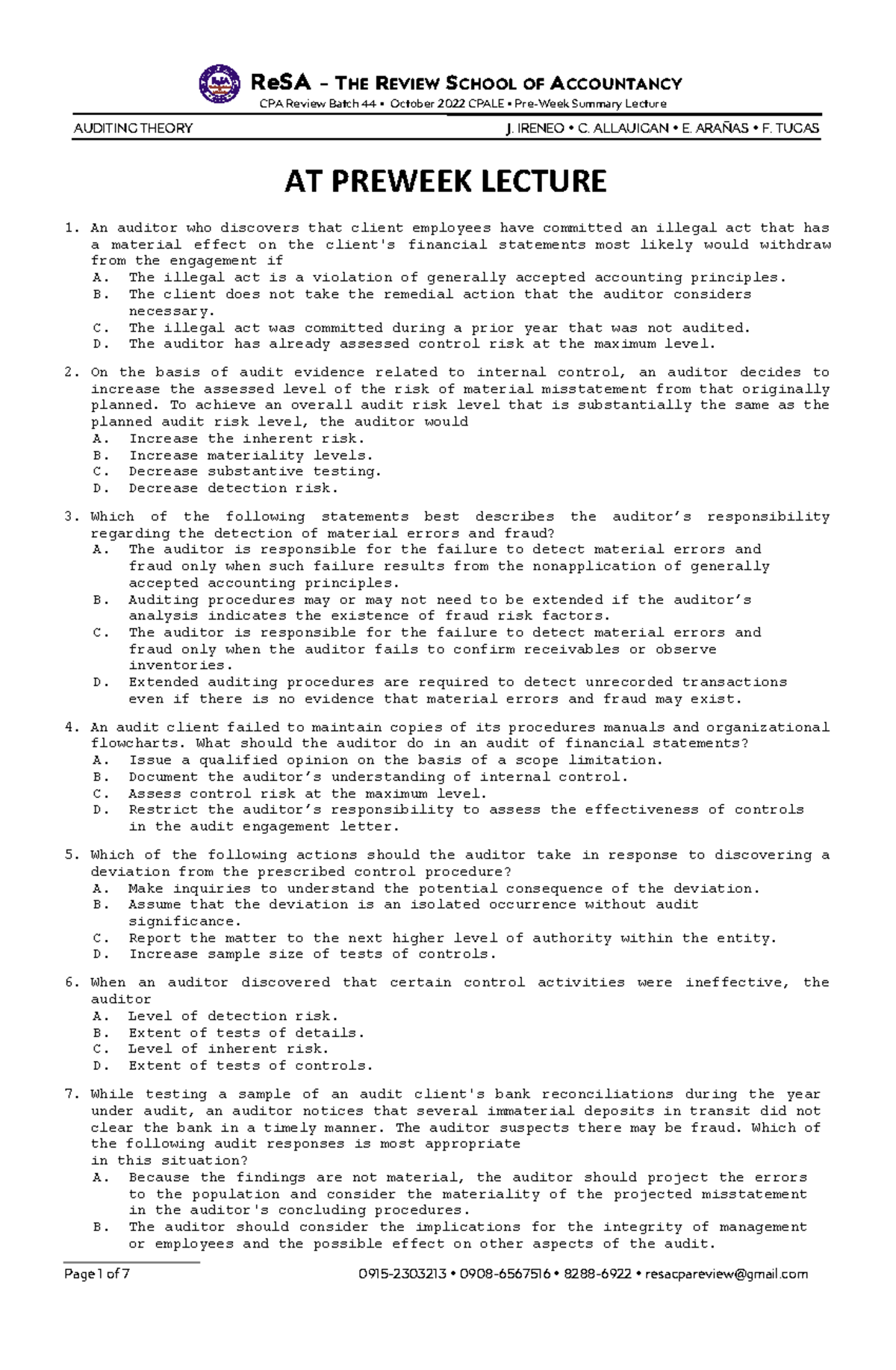 ReSA – THE REVIEW SCHOOL OF ACCOUNTANCY
CPA Review Batch 44 • October 2022 CPALE • Pre-Week Summary Lecture

AUDITING THEORY
J. IRENEO • C. ALLAUIGAN • E. ARAÑAS • F. TUGAS

AT PREWEEK LECTURE

1. An auditor who discovers that client employees have committed an illegal act that has a material effect on the client's financial statements most likely would withdraw from the engagement if
A. The illegal act is a violation of generally accepted accounting principles.
B. The client does not take the remedial action that the auditor considers necessary.
C. The illegal act was committed during a prior year that was not audited.
D. The auditor has already assessed control risk at the maximum level.

2. On the basis of audit evidence related to internal control, an auditor decides to increase the assessed level of the risk of material misstatement from that originally planned. To achieve an overall audit risk level that is substantially the same as the planned audit risk level, the auditor would
A. Increase the inherent risk.
B. Increase materiality levels.
C. Decrease substantive testing.
D. Decrease detection risk.

3. Which of the following statements best describes the auditor's responsibility regarding the detection of material errors and fraud?
A. The auditor is responsible for the failure to detect material errors and fraud only when such failure results from the nonapplication of generally accepted accounting principles.
B. Auditing procedures may or may not need to be extended if the auditor's analysis indicates the existence of fraud risk factors.
C. The auditor is responsible for the failure to detect material errors and fraud only when the auditor fails to confirm receivables or observe inventories.
D. Extended auditing procedures are required to detect unrecorded transactions even if there is no evidence that material errors and fraud may exist.

4. An audit client failed to maintain copies of its procedures manuals and organizational flowcharts. What should the auditor do in an audit of financial statements?
A. Issue a qualified opinion on the basis of a scope limitation.
B. Document the auditor's understanding of internal control.
C. Assess control risk at the maximum level.
D. Restrict the auditor's responsibility to assess the effectiveness of controls in the audit engagement letter.

5. Which of the following actions should the auditor take in response to discovering a deviation from the prescribed control procedure?
A. Make inquiries to understand the potential consequence of the deviation.
B. Assume that the deviation is an isolated occurrence without audit significance.
C. Report the matter to the next higher level of authority within the entity.
D. Increase sample size of tests of controls.

6. When an auditor discovered that certain control activities were ineffective, the auditor
A. Level of detection risk.
B. Extent of tests of details.
C. Level of inherent risk.
D. Extent of tests of controls.

7. While testing a sample of an audit client's bank reconciliations during the year under audit, an auditor notices that several immaterial deposits in transit did not clear the bank in a timely manner. The auditor suspects there may be fraud. Which of the following audit responses is most appropriate
in this situation?
A. Because the findings are not material, the auditor should project the errors to the population and consider the materiality of the projected misstatement in the auditor's concluding procedures.
B. The auditor should consider the implications for the integrity of management or employees and the possible effect on other aspects of the audit.

Page 1 of 7
0915-2303213 • 0908-6567516 • 8288-6922 • resacpareview@gmail.com